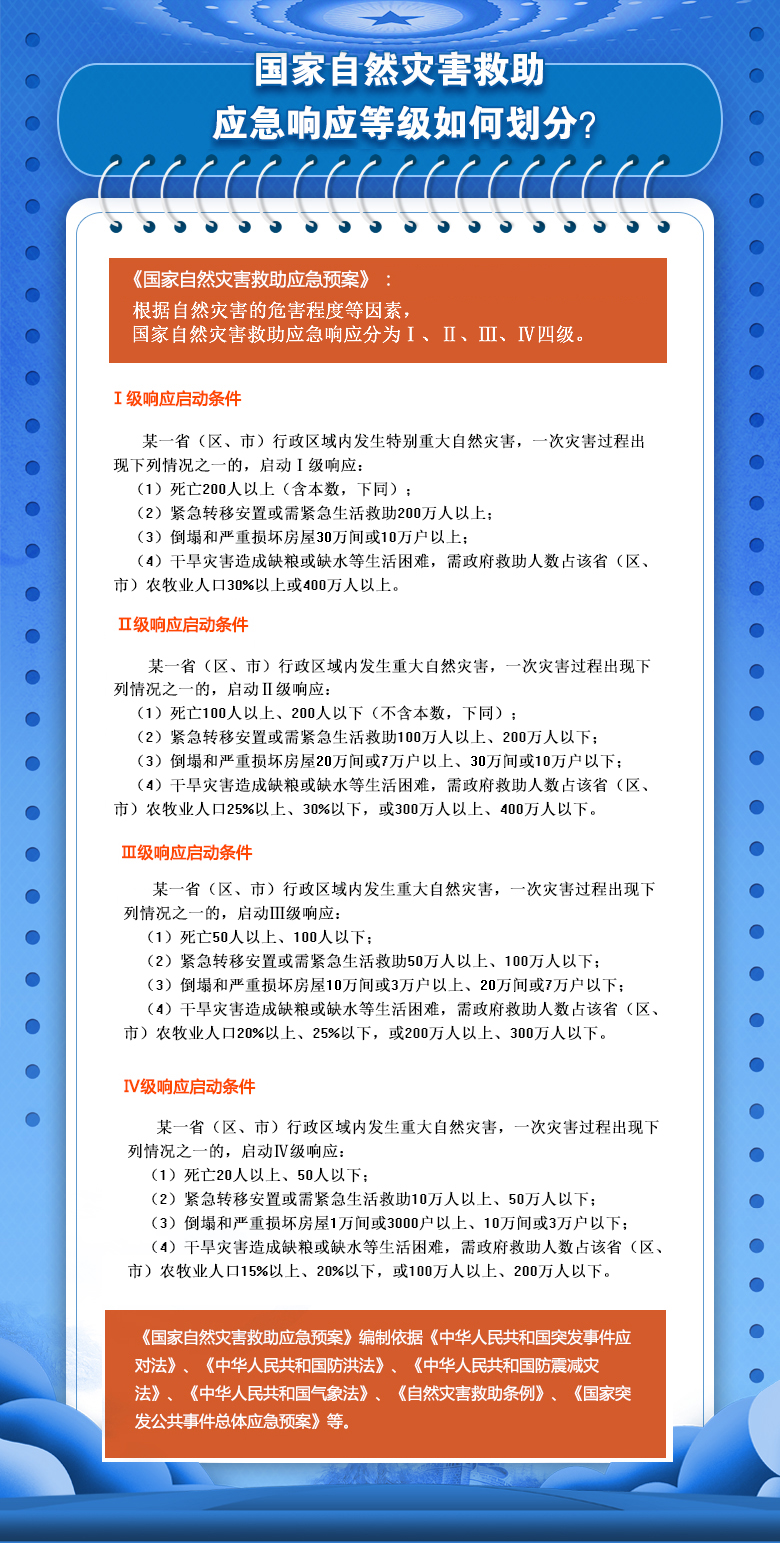 国家自然灾害救助
应急响应等级如何划分？

《国家自然灾害救助应急预案》：
根据自然灾害的危害程度等因素，
国家自然灾害救助应急响应分为Ⅰ、Ⅱ、Ⅲ、Ⅳ四级。

Ⅰ级响应启动条件

某一省（区、市）行政区域内发生特别重大自然灾害，一次灾害过程出现下列情况之一的，启动Ⅰ级响应：
（1）死亡200人以上（含本数，下同）；
（2）紧急转移安置或需紧急生活救助200万人以上；
（3）倒塌和严重损坏房屋30万间或10万户以上；
（4）干旱灾害造成缺粮或缺水等生活困难，需政府救助人数占该省（区、市）农牧业人口30%以上或400万人以上。

Ⅱ级响应启动条件

某一省（区、市）行政区域内发生重大自然灾害，一次灾害过程出现下列情况之一的，启动Ⅱ级响应：
（1）死亡100人以上、200人以下（不含本数，下同）；
（2）紧急转移安置或需紧急生活救助100万人以上、200万人以下；
（3）倒塌和严重损坏房屋20万间或7万户以上、30万间或10万户以下；
（4）干旱灾害造成缺粮或缺水等生活困难，需政府救助人数占该省（区、市）农牧业人口25%以上、30%以下，或300万人以上、400万人以下。

Ⅲ级响应启动条件

某一省（区、市）行政区域内发生重大自然灾害，一次灾害过程出现下列情况之一的，启动Ⅲ级响应：
（1）死亡50人以上、100人以下；
（2）紧急转移安置或需紧急生活救助50万人以上、100万人以下；
（3）倒塌和严重损坏房屋10万间或3万户以上、20万间或7万户以下；
（4）干旱灾害造成缺粮或缺水等生活困难，需政府救助人数占该省（区、市）农牧业人口20%以上、25%以下，或200万人以上、300万人以下。

Ⅳ级响应启动条件

某一省（区、市）行政区域内发生重大自然灾害，一次灾害过程出现下列情况之一的，启动Ⅳ级响应：
（1）死亡20人以上、50人以下；
（2）紧急转移安置或需紧急生活救助10万人以上、50万人以下；
（3）倒塌和严重损坏房屋1万间或3000户以上、10万间或3万户以下；
（4）干旱灾害造成缺粮或缺水等生活困难，需政府救助人数占该省（区、市）农牧业人口15%以上、20%以下，或100万人以上、200万人以下。

《国家自然灾害救助应急预案》编制依据《中华人民共和国突发事件应对法》、《中华人民共和国防洪法》、《中华人民共和国防震减灾法》、《中华人民共和国气象法》、《自然灾害救助条例》、《国家突发公共事件总体应急预案》等。